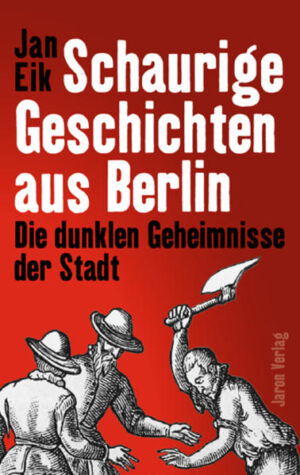 Jan Eik

Schaurige Geschichten aus Berlin

Die dunklen Geheimnisse der Stadt

Jaron Verlag